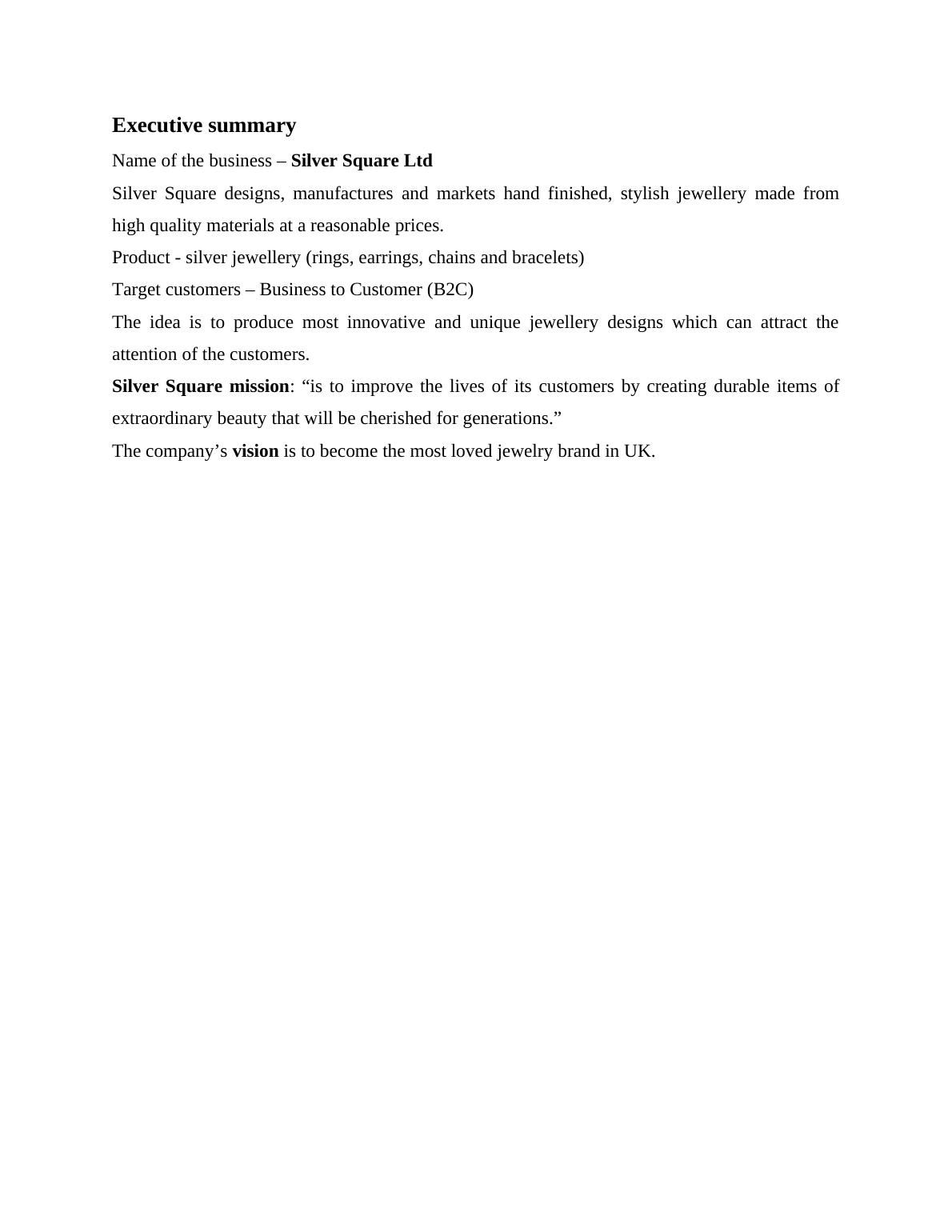 Executive summary

Name of the business – Silver Square Ltd

Silver Square designs, manufactures and markets hand finished, stylish jewellery made from high quality materials at a reasonable prices.

Product - silver jewellery (rings, earrings, chains and bracelets)

Target customers – Business to Customer (B2C)

The idea is to produce most innovative and unique jewellery designs which can attract the attention of the customers.

Silver Square mission: “is to improve the lives of its customers by creating durable items of extraordinary beauty that will be cherished for generations.”

The company’s vision is to become the most loved jewelry brand in UK.